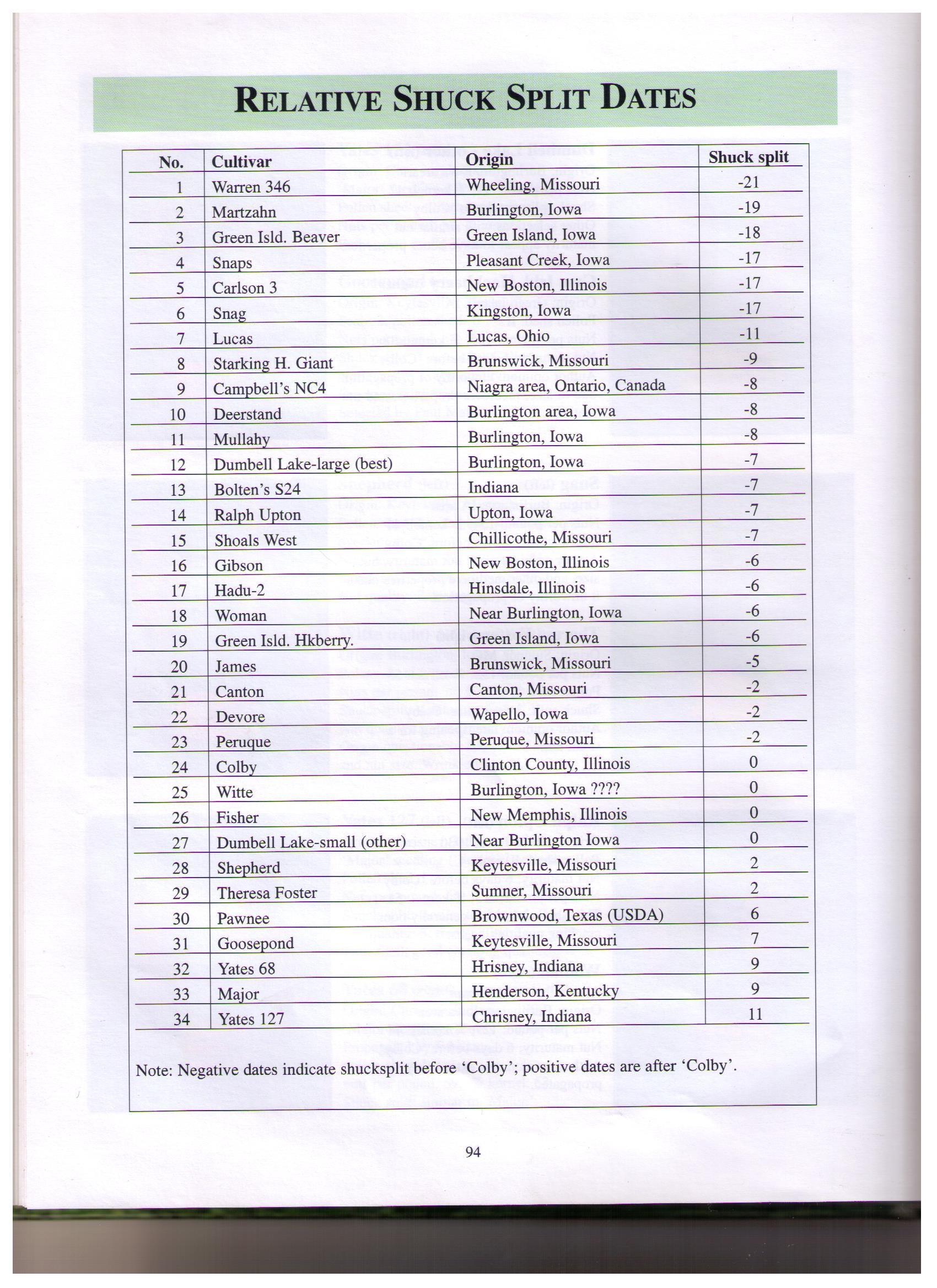 RELATIVE SHUCK SPLIT DATES

| No. | Cultivar | Origin | Shuck split |
|---|---|---|---|
| 1 | Warren 346 | Wheeling, Missouri | -21 |
| 2 | Martzahn | Burlington, Iowa | -19 |
| 3 | Green Isld. Beaver | Green Island, Iowa | -18 |
| 4 | Snaps | Pleasant Creek, Iowa | -17 |
| 5 | Carlson 3 | New Boston, Illinois | -17 |
| 6 | Snag | Kingston, Iowa | -17 |
| 7 | Lucas | Lucas, Ohio | -11 |
| 8 | Starking H. Giant | Brunswick, Missouri | -9 |
| 9 | Campbell's NC4 | Niagra area, Ontario, Canada | -8 |
| 10 | Deerstand | Burlington area, Iowa | -8 |
| 11 | Mullahy | Burlington, Iowa | -8 |
| 12 | Dumbell Lake-large (best) | Burlington, Iowa | -7 |
| 13 | Bolten's S24 | Indiana | -7 |
| 14 | Ralph Upton | Upton, Iowa | -7 |
| 15 | Shoals West | Chillicothe, Missouri | -7 |
| 16 | Gibson | New Boston, Illinois | -6 |
| 17 | Hadu-2 | Hinsdale, Illinois | -6 |
| 18 | Woman | Near Burlington, Iowa | -6 |
| 19 | Green Isld. Hkberry. | Green Island, Iowa | -6 |
| 20 | James | Brunswick, Missouri | -5 |
| 21 | Canton | Canton, Missouri | -2 |
| 22 | Devore | Wapello, Iowa | -2 |
| 23 | Peruque | Peruque, Missouri | -2 |
| 24 | Colby | Clinton County, Illinois | 0 |
| 25 | Witte | Burlington, Iowa ???? | 0 |
| 26 | Fisher | New Memphis, Illinois | 0 |
| 27 | Dumbell Lake-small (other) | Near Burlington Iowa | 0 |
| 28 | Shepherd | Keytesville, Missouri | 2 |
| 29 | Theresa Foster | Sumner, Missouri | 2 |
| 30 | Pawnee | Brownwood, Texas (USDA) | 6 |
| 31 | Goosepond | Keytesville, Missouri | 7 |
| 32 | Yates 68 | Hrisney, Indiana | 9 |
| 33 | Major | Henderson, Kentucky | 9 |
| 34 | Yates 127 | Chrisney, Indiana | 11 |

Note: Negative dates indicate shucksplit before 'Colby'; positive dates are after 'Colby'.

94